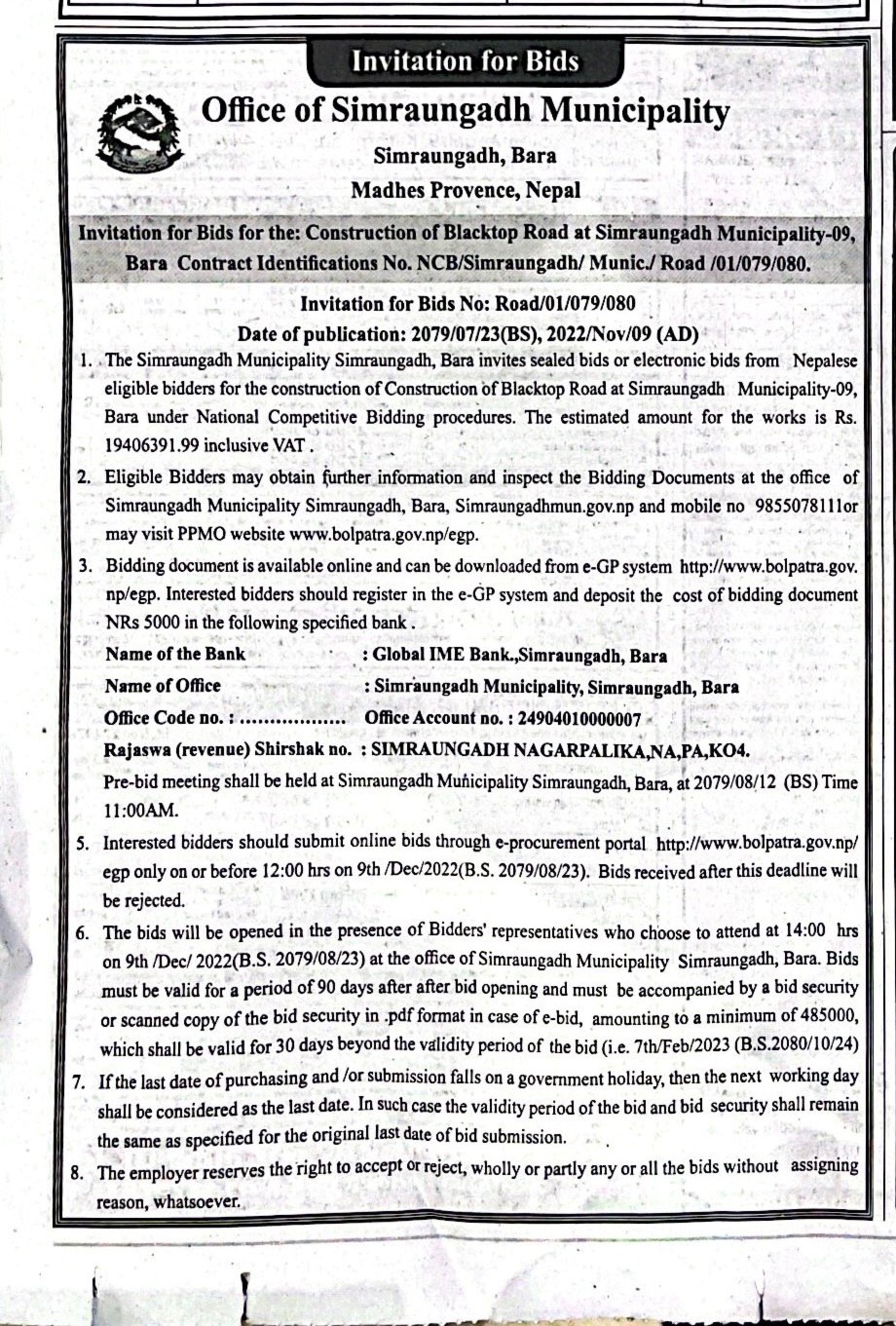 Invitation for Bids

Office of Simraungadh Municipality

Simraungadh, Bara

Madhes Provence, Nepal

Invitation for Bids for the: Construction of Blacktop Road at Simraungadh Municipality-09, Bara Contract Identifications No. NCB/Simraungadh/ Munic./ Road /01/079/080.

Invitation for Bids No: Road/01/079/080

Date of publication: 2079/07/23(BS), 2022/Nov/09 (AD)

1. The Simraungadh Municipality Simraungadh, Bara invites sealed bids or electronic bids from Nepalese eligible bidders for the construction of Construction of Blacktop Road at Simraungadh Municipality-09, Bara under National Competitive Bidding procedures. The estimated amount for the works is Rs. 19406391.99 inclusive VAT .

2. Eligible Bidders may obtain further information and inspect the Bidding Documents at the office of Simraungadh Municipality Simraungadh, Bara, Simraungadhmun.gov.np and mobile no 9855078111or may visit PPMO website www.bolpatra.gov.np/egp.

3. Bidding document is available online and can be downloaded from e-GP system http://www.bolpatra.gov.np/egp. Interested bidders should register in the e-GP system and deposit the cost of bidding document NRs 5000 in the following specified bank .

Name of the Bank : Global IME Bank.,Simraungadh, Bara

Name of Office : Simraungadh Municipality, Simraungadh, Bara

Office Code no. : .................. Office Account no. : 24904010000007

Rajaswa (revenue) Shirshak no. : SIMRAUNGADH NAGARPALIKA,NA,PA,KO4.

Pre-bid meeting shall be held at Simraungadh Municipality Simraungadh, Bara, at 2079/08/12 (BS) Time 11:00AM.

5. Interested bidders should submit online bids through e-procurement portal http://www.bolpatra.gov.np/egp only on or before 12:00 hrs on 9th /Dec/2022(B.S. 2079/08/23). Bids received after this deadline will be rejected.

6. The bids will be opened in the presence of Bidders' representatives who choose to attend at 14:00 hrs on 9th /Dec/ 2022(B.S. 2079/08/23) at the office of Simraungadh Municipality Simraungadh, Bara. Bids must be valid for a period of 90 days after after bid opening and must be accompanied by a bid security or scanned copy of the bid security in .pdf format in case of e-bid, amounting to a minimum of 485000, which shall be valid for 30 days beyond the validity period of the bid (i.e. 7th/Feb/2023 (B.S.2080/10/24)

7. If the last date of purchasing and /or submission falls on a government holiday, then the next working day shall be considered as the last date. In such case the validity period of the bid and bid security shall remain the same as specified for the original last date of bid submission.

8. The employer reserves the right to accept or reject, wholly or partly any or all the bids without assigning reason, whatsoever.